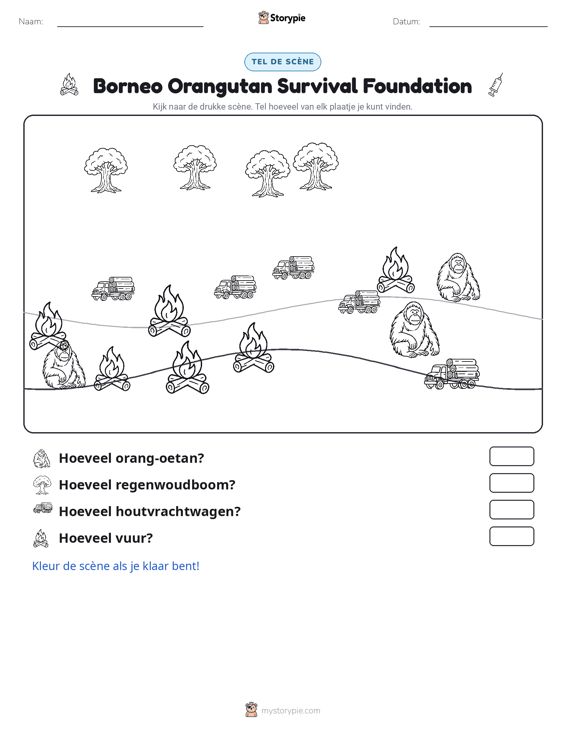 Naam: ____ Storypie Datum: ____

TEL DE SCÈNE

Borneo Orangutan Survival Foundation

Kijk naar de drukke scène. Tel hoeveel van elk plaatje je kunt vinden.

Hoeveel orang-oetan?

Hoeveel regenwoudboom?

Hoeveel houtvrachtwagen?

Hoeveel vuur?

Kleur de scène als je klaar bent!

mystorypie.com